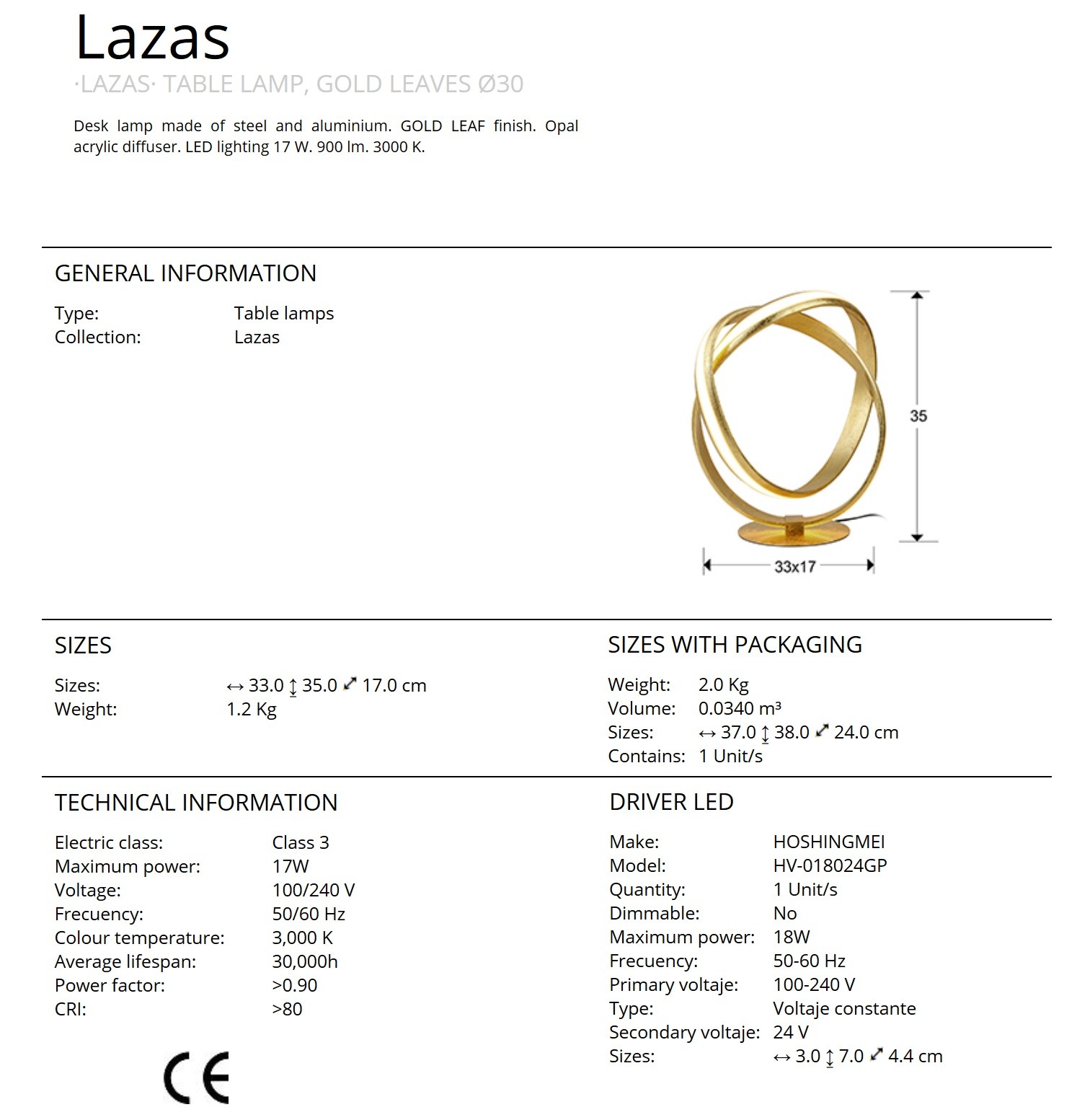 Lazas

·LAZAS· TABLE LAMP, GOLD LEAVES Ø30

Desk lamp made of steel and aluminium. GOLD LEAF finish. Opal acrylic diffuser. LED lighting 17 W. 900 lm. 3000 K.

GENERAL INFORMATION

Type: Table lamps
Collection: Lazas

35

33x17

SIZES

Sizes: ↔ 33.0 ↕ 35.0 ⤢ 17.0 cm
Weight: 1.2 Kg

SIZES WITH PACKAGING

Weight: 2.0 Kg
Volume: 0.0340 m³
Sizes: ↔ 37.0 ↕ 38.0 ⤢ 24.0 cm
Contains: 1 Unit/s

TECHNICAL INFORMATION

Electric class: Class 3
Maximum power: 17W
Voltage: 100/240 V
Frecuency: 50/60 Hz
Colour temperature: 3,000 K
Average lifespan: 30,000h
Power factor: >0.90
CRI: >80

CE

DRIVER LED

Make: HOSHINGMEI
Model: HV-018024GP
Quantity: 1 Unit/s
Dimmable: No
Maximum power: 18W
Frecuency: 50-60 Hz
Primary voltaje: 100-240 V
Type: Voltaje constante
Secondary voltaje: 24 V
Sizes: ↔ 3.0 ↕ 7.0 ⤢ 4.4 cm